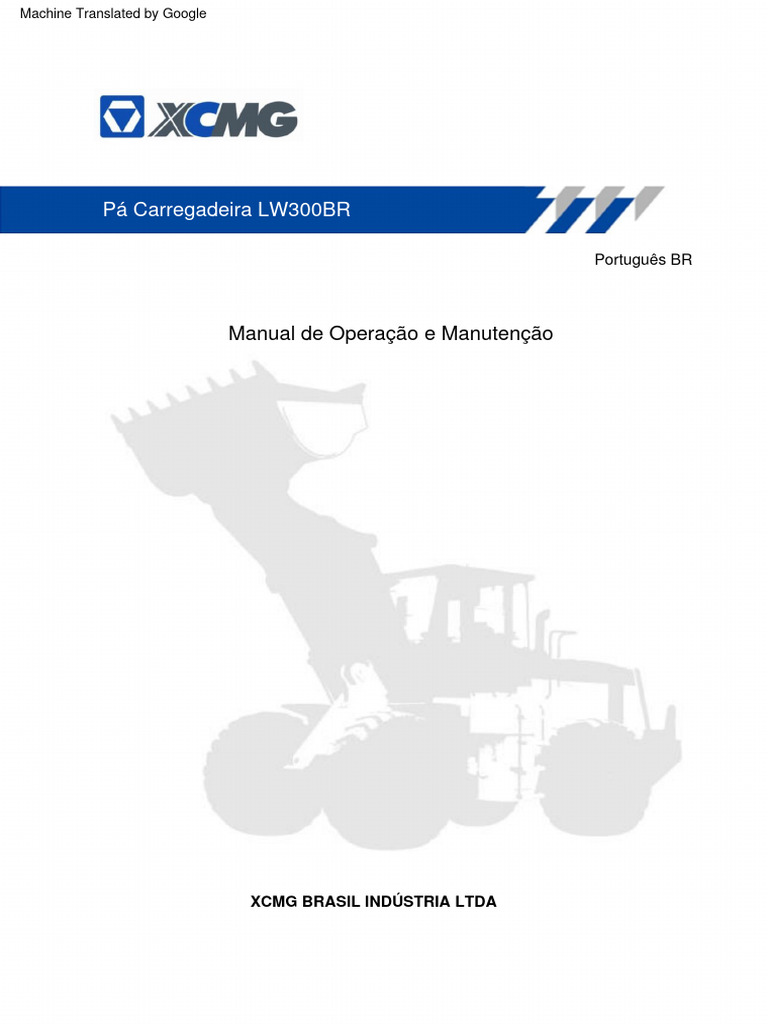 Machine Translated by Google

XCMG

Pá Carregadeira LW300BR

Português BR

Manual de Operação e Manutenção

XCMG BRASIL INDÚSTRIA LTDA